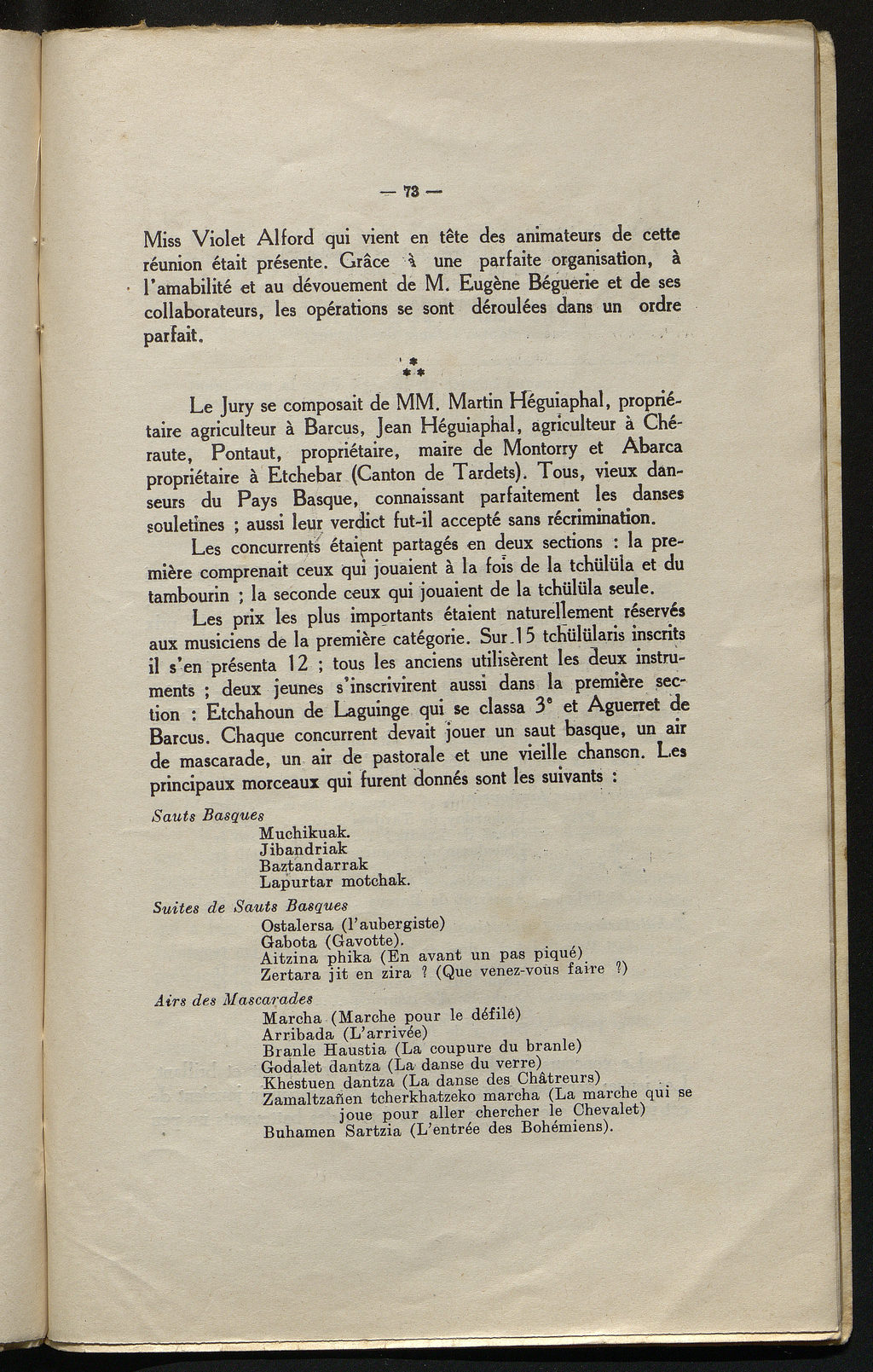 — 73 —

Miss Violet Alford qui vient en tête des animateurs de cette réunion était présente. Grâce à une parfaite organisation, à l'amabilité et au dévouement de M. Eugène Béguerie et de ses collaborateurs, les opérations se sont déroulées dans un ordre parfait.

*
* *

Le Jury se composait de MM. Martin Héguiaphal, propriétaire agriculteur à Barcus, Jean Héguiaphal, agriculteur à Chéraute, Pontaut, propriétaire, maire de Montorry et Abarca propriétaire à Etchebar (Canton de Tardets). Tous, vieux danseurs du Pays Basque, connaissant parfaitement les danses souletines ; aussi leur verdict fut-il accepté sans récrimination.

Les concurrents étaient partagés en deux sections : la première comprenait ceux qui jouaient à la fois de la tchülüla et du tambourin ; la seconde ceux qui jouaient de la tchülüla seule.

Les prix les plus importants étaient naturellement réservés aux musiciens de la première catégorie. Sur 15 tchülülaris inscrits il s'en présenta 12 ; tous les anciens utilisèrent les deux instruments ; deux jeunes s'inscrivirent aussi dans la première section : Etchahoun de Laguinge qui se classa 3e et Aguerret de Barcus. Chaque concurrent devait jouer un saut basque, un air de mascarade, un air de pastorale et une vieille chanson. Les principaux morceaux qui furent donnés sont les suivants :

Sauts Basques
Muchikuak.
Jibandriak
Baztandarrak
Lapurtar motchak.

Suites de Sauts Basques
Ostalersa (l'aubergiste)
Gabota (Gavotte).
Aitzina phika (En avant un pas piqué)
Zertara jit en zira ? (Que venez-vous faire ?)

Airs des Mascarades
Marcha (Marche pour le défilé)
Arribada (L'arrivée)
Branle Haustia (La coupure du branle)
Godalet dantza (La danse du verre)
Khestuen dantza (La danse des Châtreurs)
Zamaltzañen tcherkhatzeko marcha (La marche qui se joue pour aller chercher le Chevalet)
Buhamen Sartzia (L'entrée des Bohémiens).